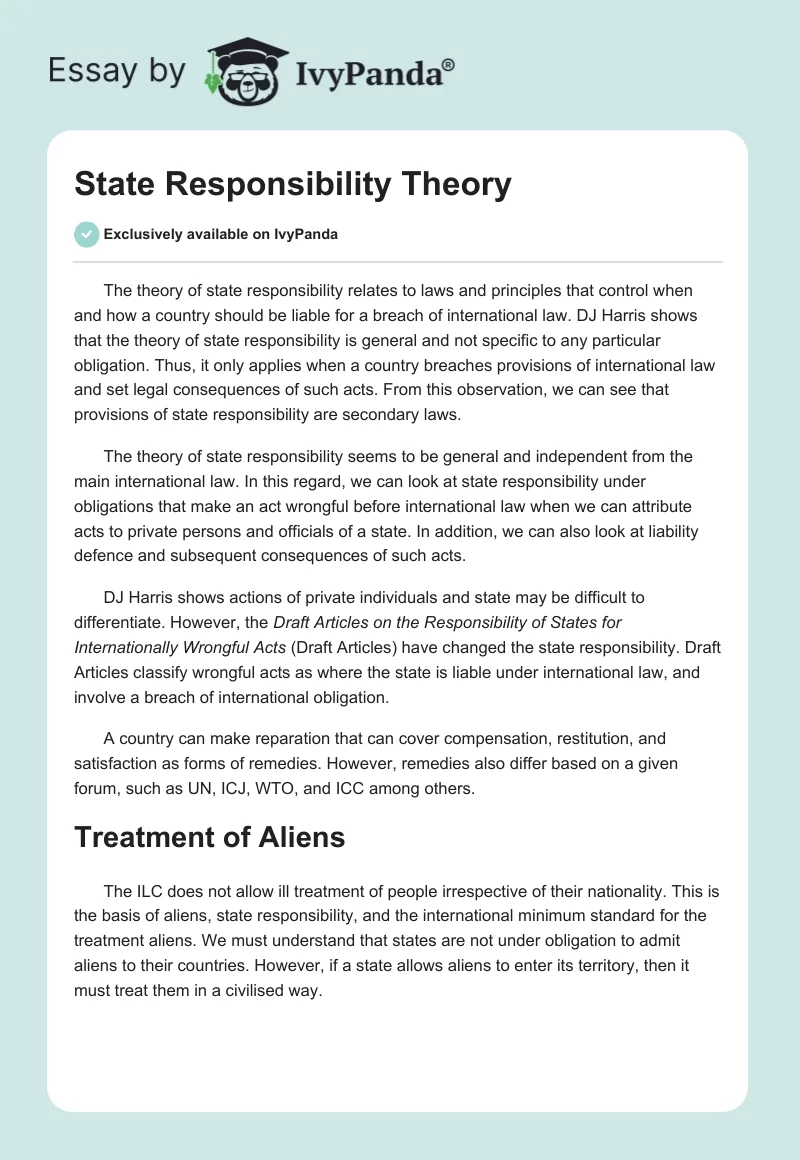 Essay by IvyPanda®

State Responsibility Theory

Exclusively available on IvyPanda

The theory of state responsibility relates to laws and principles that control when and how a country should be liable for a breach of international law. DJ Harris shows that the theory of state responsibility is general and not specific to any particular obligation. Thus, it only applies when a country breaches provisions of international law and set legal consequences of such acts. From this observation, we can see that provisions of state responsibility are secondary laws.

The theory of state responsibility seems to be general and independent from the main international law. In this regard, we can look at state responsibility under obligations that make an act wrongful before international law when we can attribute acts to private persons and officials of a state. In addition, we can also look at liability defence and subsequent consequences of such acts.

DJ Harris shows actions of private individuals and state may be difficult to differentiate. However, the Draft Articles on the Responsibility of States for Internationally Wrongful Acts (Draft Articles) have changed the state responsibility. Draft Articles classify wrongful acts as where the state is liable under international law, and involve a breach of international obligation.

A country can make reparation that can cover compensation, restitution, and satisfaction as forms of remedies. However, remedies also differ based on a given forum, such as UN, ICJ, WTO, and ICC among others.

Treatment of Aliens

The ILC does not allow ill treatment of people irrespective of their nationality. This is the basis of aliens, state responsibility, and the international minimum standard for the treatment aliens. We must understand that states are not under obligation to admit aliens to their countries. However, if a state allows aliens to enter its territory, then it must treat them in a civilised way.